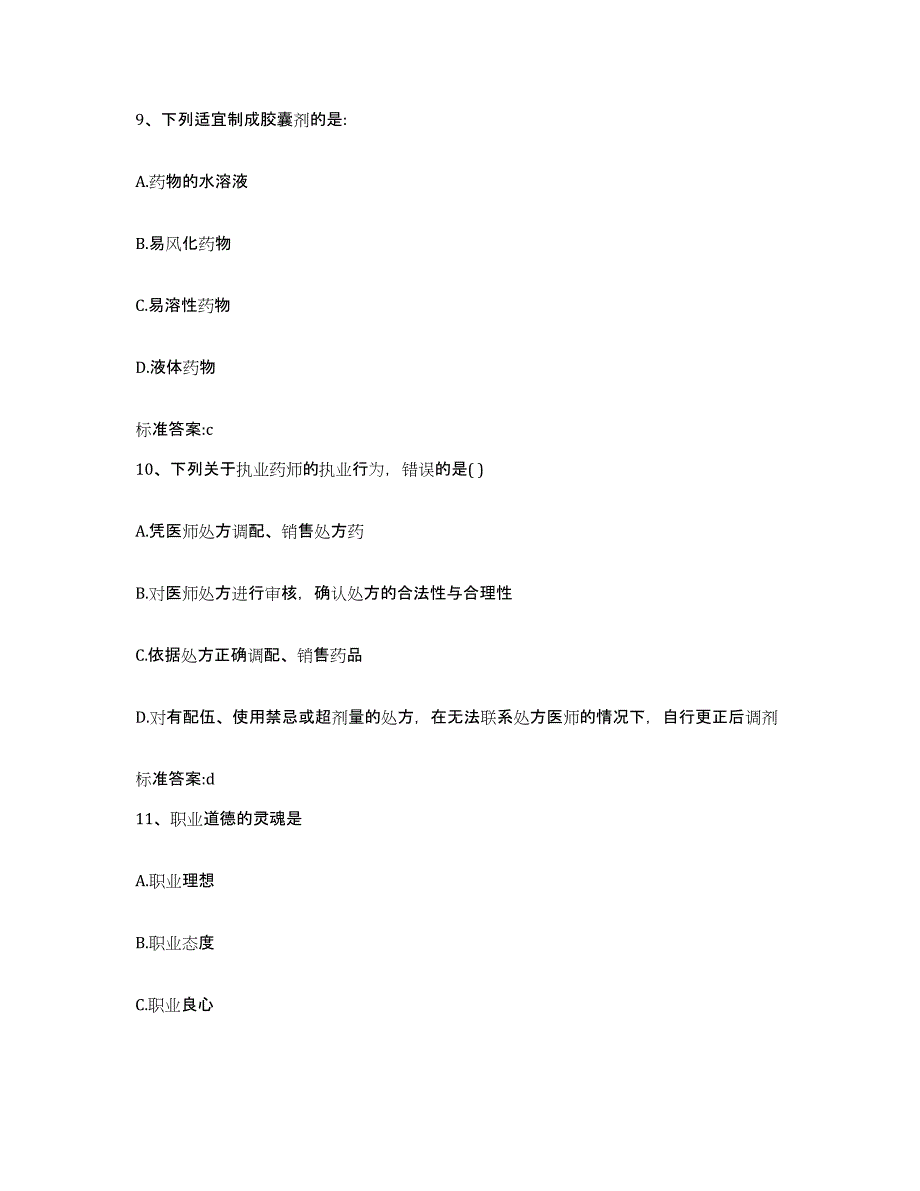 9、下列适宜制成胶囊剂的是:

A.药物的水溶液

B.易风化药物

C.易溶性药物

D.液体药物

标准答案:c

10、下列关于执业药师的执业行为，错误的是( )

A.凭医师处方调配、销售处方药

B.对医师处方进行审核，确认处方的合法性与合理性

C.依据处方正确调配、销售药品

D.对有配伍、使用禁忌或超剂量的处方，在无法联系处方医师的情况下，自行更正后调剂

标准答案:d

11、职业道德的灵魂是

A.职业理想

B.职业态度

C.职业良心